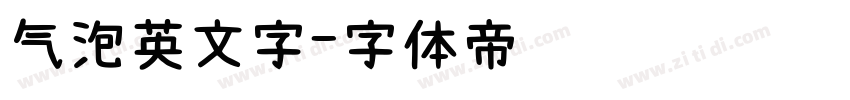 气泡英文字-字体帝

www.zi ti di.com www.zi ti di.com www.zi ti di.com www.zi ti di.com